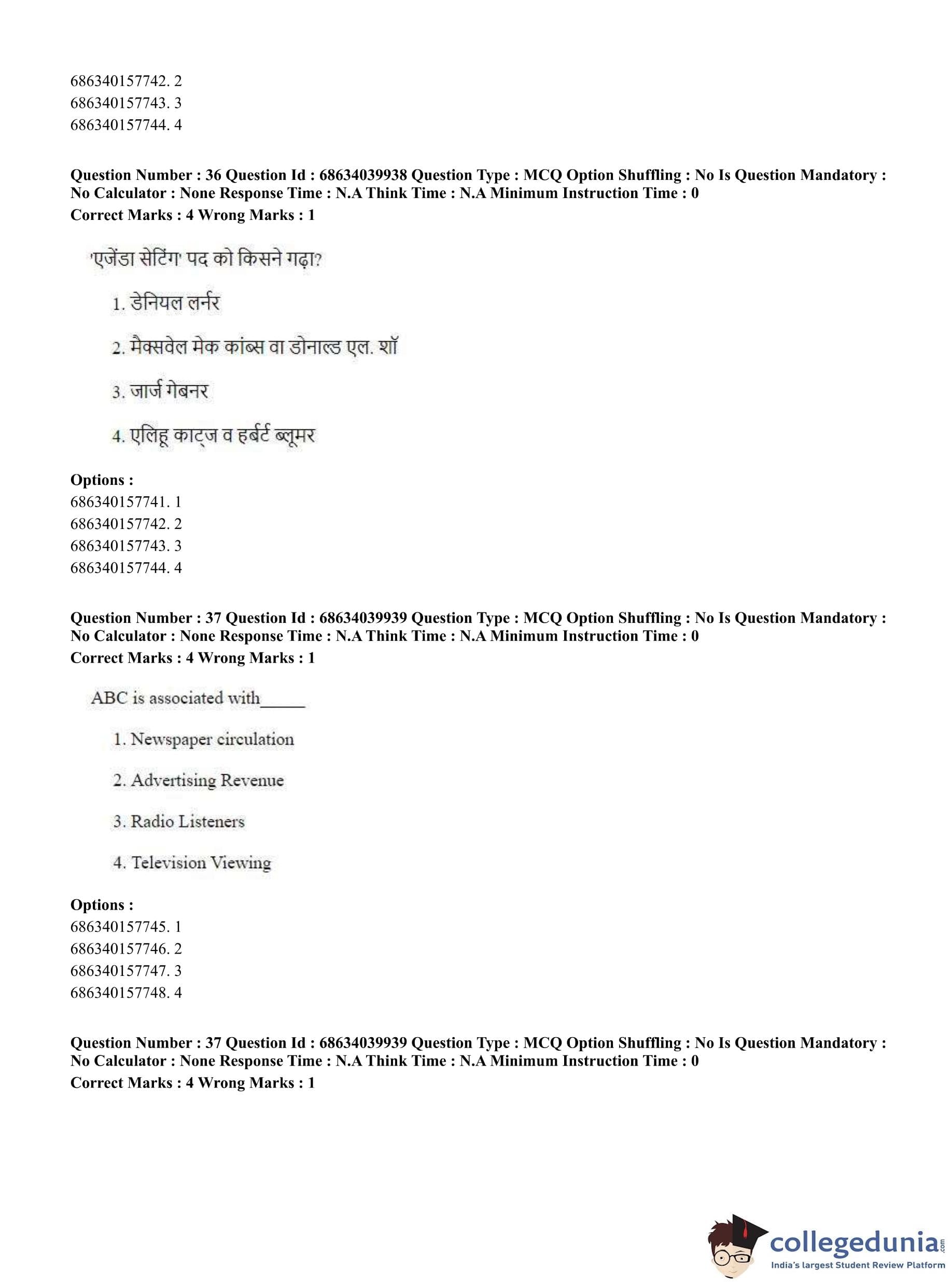 686340157742. 2
686340157743. 3
686340157744. 4

**Question Number : 36 Question Id : 68634039938 Question Type : MCQ Option Shuffling : No Is Question Mandatory : No Calculator : None Response Time : N.A Think Time : N.A Minimum Instruction Time : 0**
**Correct Marks : 4 Wrong Marks : 1**

'एजेंडा सेटिंग' पद को किसने गढ़ा?

1. डेनियल लर्नर

2. मैक्सवेल मेक कांब्स वा डोनाल्ड एल. शॉ

3. जार्ज गेबनर

4. एलिहू काट्ज व हर्बर्ट ब्लूमर

**Options :**
686340157741. 1
686340157742. 2
686340157743. 3
686340157744. 4

**Question Number : 37 Question Id : 68634039939 Question Type : MCQ Option Shuffling : No Is Question Mandatory : No Calculator : None Response Time : N.A Think Time : N.A Minimum Instruction Time : 0**
**Correct Marks : 4 Wrong Marks : 1**

ABC is associated with_____

1. Newspaper circulation

2. Advertising Revenue

3. Radio Listeners

4. Television Viewing

**Options :**
686340157745. 1
686340157746. 2
686340157747. 3
686340157748. 4

**Question Number : 37 Question Id : 68634039939 Question Type : MCQ Option Shuffling : No Is Question Mandatory : No Calculator : None Response Time : N.A Think Time : N.A Minimum Instruction Time : 0**
**Correct Marks : 4 Wrong Marks : 1**

collegedunia.com
India's largest Student Review Platform